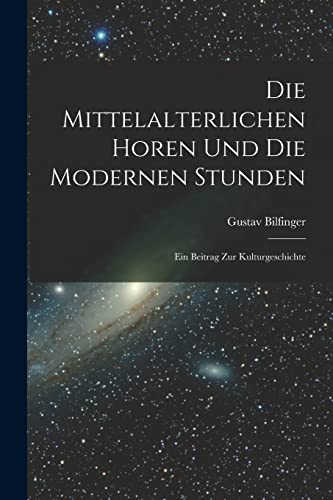 Die Mittelalterlichen Horen Und Die Modernen Stunden

Gustav Bilfinger

Ein Beitrag Zur Kulturgeschichte